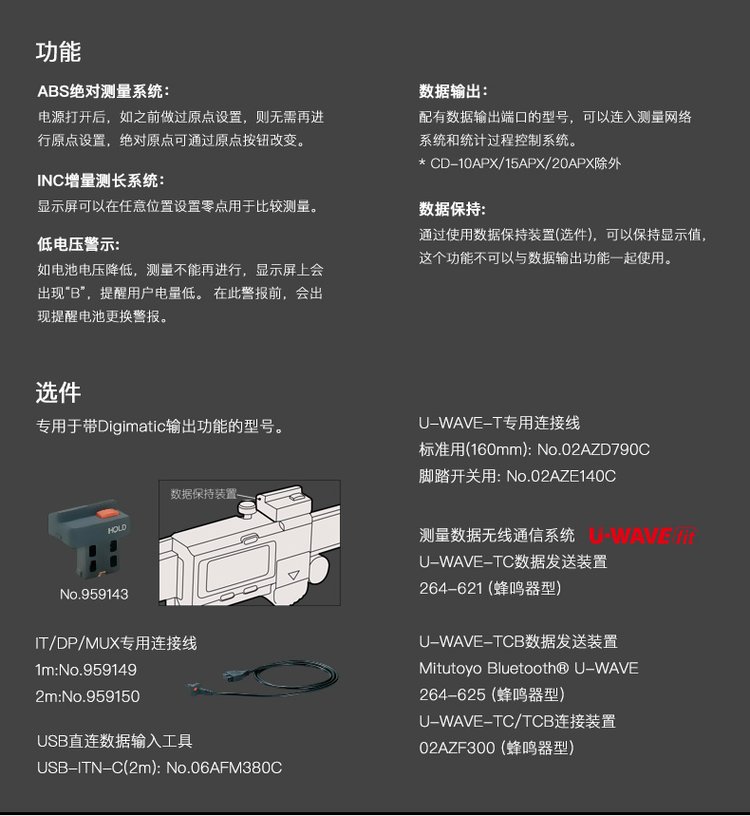 功能

ABS绝对测量系统：
电源打开后，如之前做过原点设置，则无需再进行原点设置，绝对原点可通过原点按钮改变。

INC增量测长系统：
显示屏可以在任意位置设置零点用于比较测量。

低电压警示：
如电池电压降低，测量不能再进行，显示屏上会出现"B"，提醒用户电量低。 在此警报前，会出现提醒电池更换警报。

数据输出：
配有数据输出端口的型号，可以连入测量网络系统和统计过程控制系统。
* CD-10APX/15APX/20APX除外

数据保持：
通过使用数据保持装置(选件)，可以保持显示值，这个功能不可以与数据输出功能一起使用。

选件

专用于带Digimatic输出功能的型号。

HOLD

No.959143

数据保持装置

IT/DP/MUX专用连接线
1m:No.959149
2m:No.959150

USB直连数据输入工具
USB-ITN-C(2m): No.06AFM380C

U-WAVE-T专用连接线
标准用(160mm): No.02AZD790C
脚踏开关用: No.02AZE140C

测量数据无线通信系统 U-WAVE fit
U-WAVE-TC数据发送装置
264-621 (蜂鸣器型)

U-WAVE-TCB数据发送装置
Mitutoyo Bluetooth® U-WAVE
264-625 (蜂鸣器型)
U-WAVE-TC/TCB连接装置
02AZF300 (蜂鸣器型)